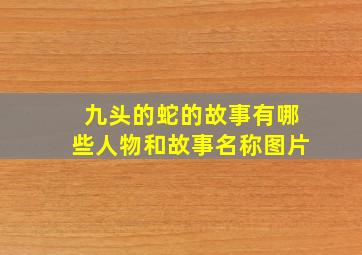 九头的蛇的故事有哪些人物和故事名称图片